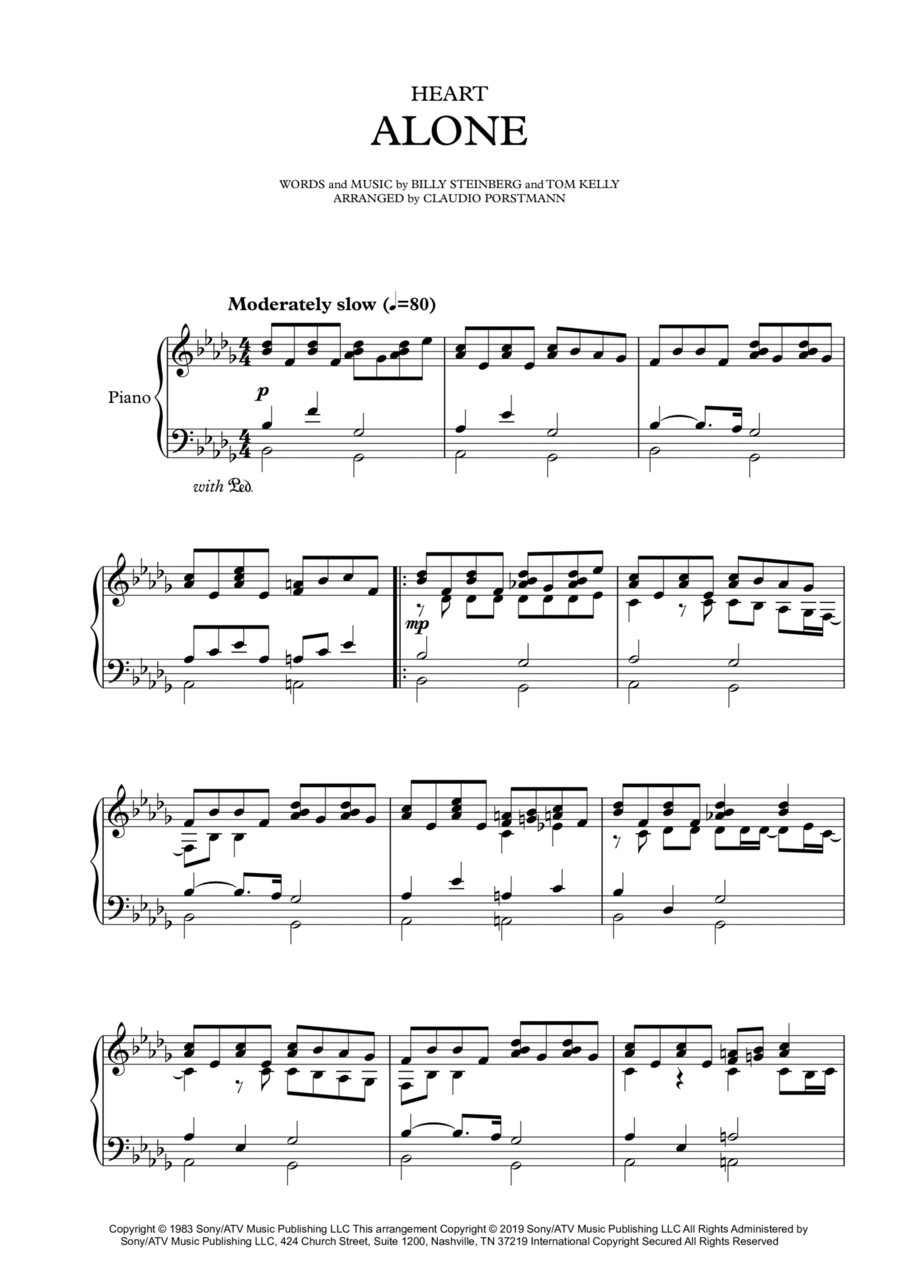 HEART
ALONE

WORDS and MUSIC by BILLY STEINBERG and TOM KELLY
ARRANGED by CLAUDIO PORSTMANN

Moderately slow (♩=80)

Piano

p

with Ped.

mp

Copyright © 1983 Sony/ATV Music Publishing LLC This arrangement Copyright © 2019 Sony/ATV Music Publishing LLC All Rights Administered by Sony/ATV Music Publishing LLC, 424 Church Street, Suite 1200, Nashville, TN 37219 International Copyright Secured All Rights Reserved